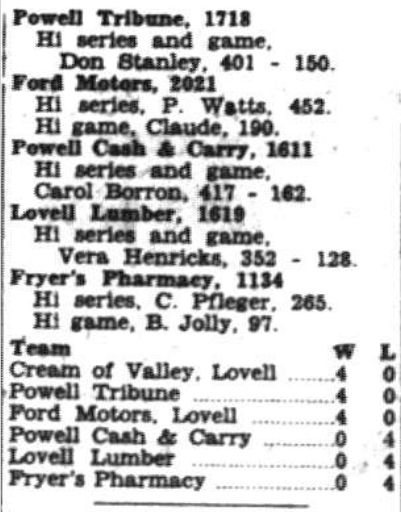 Powell Tribune, 1718
Hi series and game,
Don Stanley, 401 - 150.
Ford Motors, 2021
Hi series, P. Watts, 452.
Hi game, Claude, 190.
Powell Cash & Carry, 1611
Hi series and game,
Carol Borron, 417 - 162.
Lovell Lumber, 1619
Hi series and game,
Vera Henricks, 352 - 128.
Fryer's Pharmacy, 1134
Hi series, C. Pfleger, 265.
Hi game, B. Jolly, 97.

| Team | W | L |
|---|---|---|
| Cream of Valley, Lovell | 4 | 0 |
| Powell Tribune | 4 | 0 |
| Ford Motors, Lovell | 4 | 0 |
| Powell Cash & Carry | 0 | 4 |
| Lovell Lumber | 0 | 4 |
| Fryer's Pharmacy | 0 | 4 |